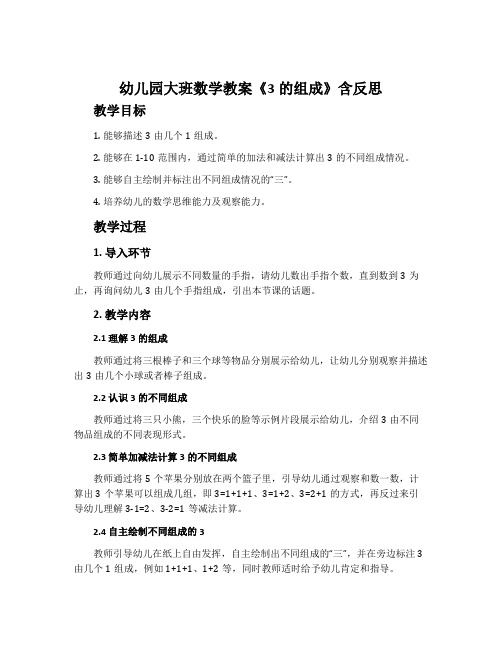 幼儿园大班数学教案《3 的组成》含反思

教学目标

1. 能够描述 3 由几个 1 组成。

2. 能够在 1-10 范围内，通过简单的加法和减法计算出 3 的不同组成情况。

3. 能够自主绘制并标注出不同组成情况的“三”。

4. 培养幼儿的数学思维能力及观察能力。

教学过程

1. 导入环节

教师通过向幼儿展示不同数量的手指，请幼儿数出手指个数，直到数到 3 为止，再询问幼儿 3 由几个手指组成，引出本节课的话题。

2. 教学内容

2.1 理解 3 的组成

教师通过将三根棒子和三个球等物品分别展示给幼儿，让幼儿分别观察并描述出 3 由几个小球或者棒子组成。

2.2 认识 3 的不同组成

教师通过将三只小熊，三个快乐的脸等示例片段展示给幼儿，介绍 3 由不同物品组成的不同表现形式。

2.3 简单加减法计算 3 的不同组成

教师通过将 5 个苹果分别放在两个篮子里，引导幼儿通过观察和数一数，计算出 3 个苹果可以组成几组，即 3=1+1+1、3=1+2、3=2+1 的方式，再反过来引导幼儿理解 3-1=2、3-2=1 等减法计算。

2.4 自主绘制不同组成的 3

教师引导幼儿在纸上自由发挥，自主绘制出不同组成的“三”，并在旁边标注 3 由几个 1 组成，例如 1+1+1、1+2 等，同时教师适时给予幼儿肯定和指导。